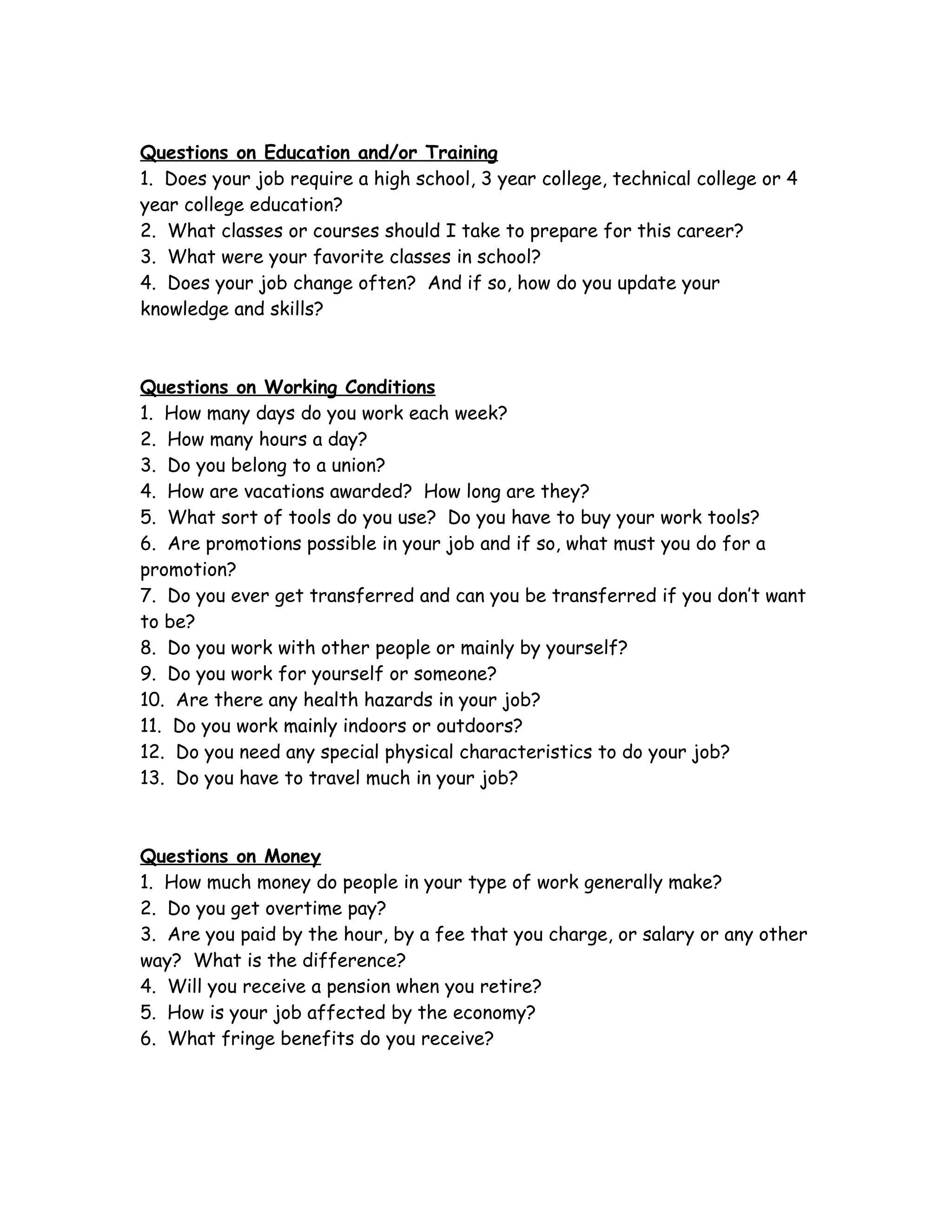 Questions on Education and/or Training
1. Does your job require a high school, 3 year college, technical college or 4 year college education?
2. What classes or courses should I take to prepare for this career?
3. What were your favorite classes in school?
4. Does your job change often? And if so, how do you update your knowledge and skills?

Questions on Working Conditions
1. How many days do you work each week?
2. How many hours a day?
3. Do you belong to a union?
4. How are vacations awarded? How long are they?
5. What sort of tools do you use? Do you have to buy your work tools?
6. Are promotions possible in your job and if so, what must you do for a promotion?
7. Do you ever get transferred and can you be transferred if you don't want to be?
8. Do you work with other people or mainly by yourself?
9. Do you work for yourself or someone?
10. Are there any health hazards in your job?
11. Do you work mainly indoors or outdoors?
12. Do you need any special physical characteristics to do your job?
13. Do you have to travel much in your job?

Questions on Money
1. How much money do people in your type of work generally make?
2. Do you get overtime pay?
3. Are you paid by the hour, by a fee that you charge, or salary or any other way? What is the difference?
4. Will you receive a pension when you retire?
5. How is your job affected by the economy?
6. What fringe benefits do you receive?